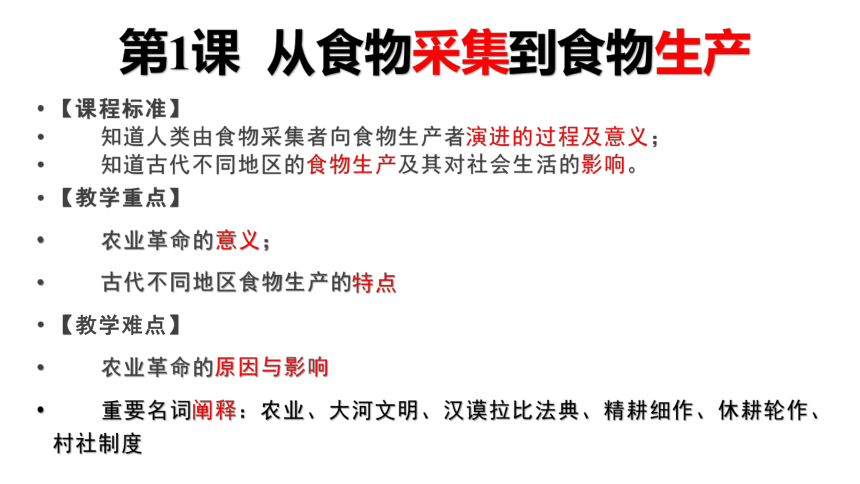 第1课 从食物采集到食物生产

• 【课程标准】
• 知道人类由食物采集者向食物生产者演进的过程及意义；
• 知道古代不同地区的食物生产及其对社会生活的影响。
• 【教学重点】
• 农业革命的意义；
• 古代不同地区食物生产的特点
• 【教学难点】
• 农业革命的原因与影响
• 重要名词阐释：农业、大河文明、汉谟拉比法典、精耕细作、休耕轮作、村社制度